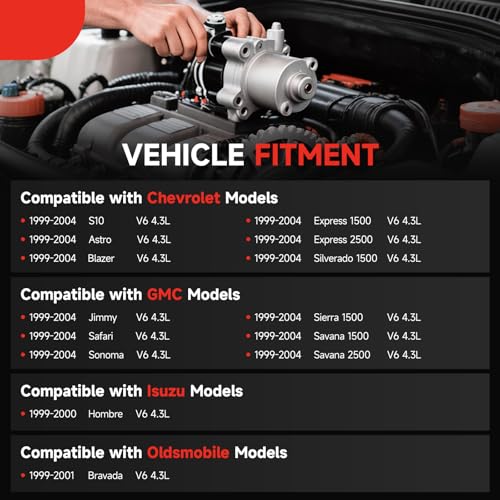 VEHICLE FITMENT

Compatible with Chevrolet Models

• 1999-2004 S10 V6 4.3L
• 1999-2004 Astro V6 4.3L
• 1999-2004 Blazer V6 4.3L

• 1999-2004 Express 1500 V6 4.3L
• 1999-2004 Express 2500 V6 4.3L
• 1999-2004 Silverado 1500 V6 4.3L

Compatible with GMC Models

• 1999-2004 Jimmy V6 4.3L
• 1999-2004 Safari V6 4.3L
• 1999-2004 Sonoma V6 4.3L

• 1999-2004 Sierra 1500 V6 4.3L
• 1999-2004 Savana 1500 V6 4.3L
• 1999-2004 Savana 2500 V6 4.3L

Compatible with Isuzu Models

• 1999-2000 Hombre V6 4.3L

Compatible with Oldsmobile Models

• 1999-2001 Bravada V6 4.3L